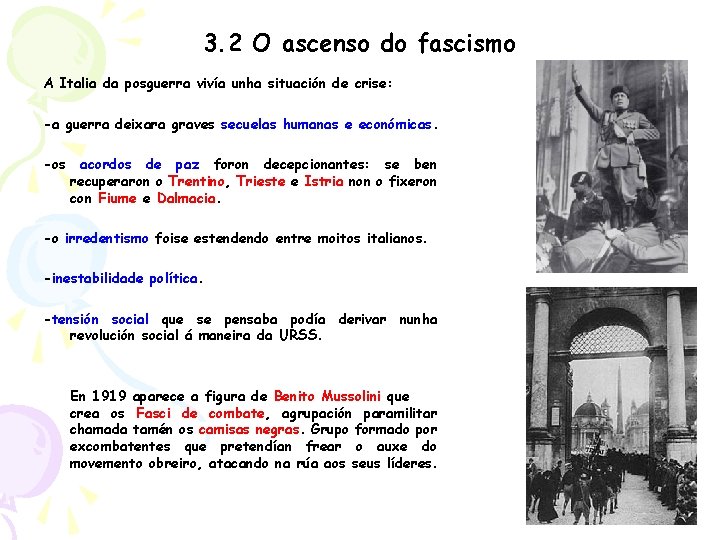 3.2 O ascenso do fascismo

A Italia da posguerra vivía unha situación de crise:

-a guerra deixara graves secuelas humanas e económicas.

-os acordos de paz foron decepcionantes: se ben recuperaron o Trentino, Trieste e Istria non o fixeron con Fiume e Dalmacia.

-o irredentismo foise estendendo entre moitos italianos.

-inestabilidade política.

-tensión social que se pensaba podía derivar nunha revolución social á maneira da URSS.

En 1919 aparece a figura de Benito Mussolini que crea os Fasci de combate, agrupación paramilitar chamada tamén os camisas negras. Grupo formado por excombatentes que pretendían frear o auxe do movemento obreiro, atacando na rúa aos seus líderes.